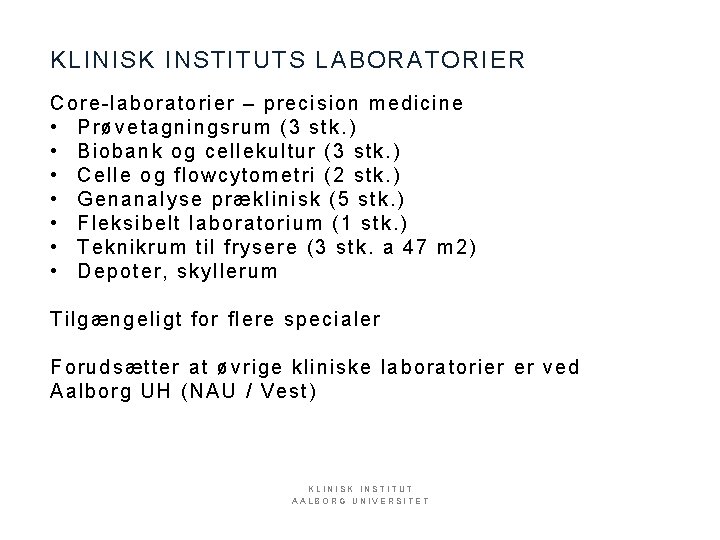 KLINISK INSTITUTS LABORATORIER

Core-laboratorier – precision medicine
• Prøvetagningsrum (3 stk.)
• Biobank og cellekultur (3 stk.)
• Celle og flowcytometri (2 stk.)
• Genanalyse præklinisk (5 stk.)
• Fleksibelt laboratorium (1 stk.)
• Teknikrum til frysere (3 stk. a 47 m2)
• Depoter, skyllerum

Tilgængeligt for flere specialer

Forudsætter at øvrige kliniske laboratorier er ved Aalborg UH (NAU / Vest)

KLINISK INSTITUT
AALBORG UNIVERSITET